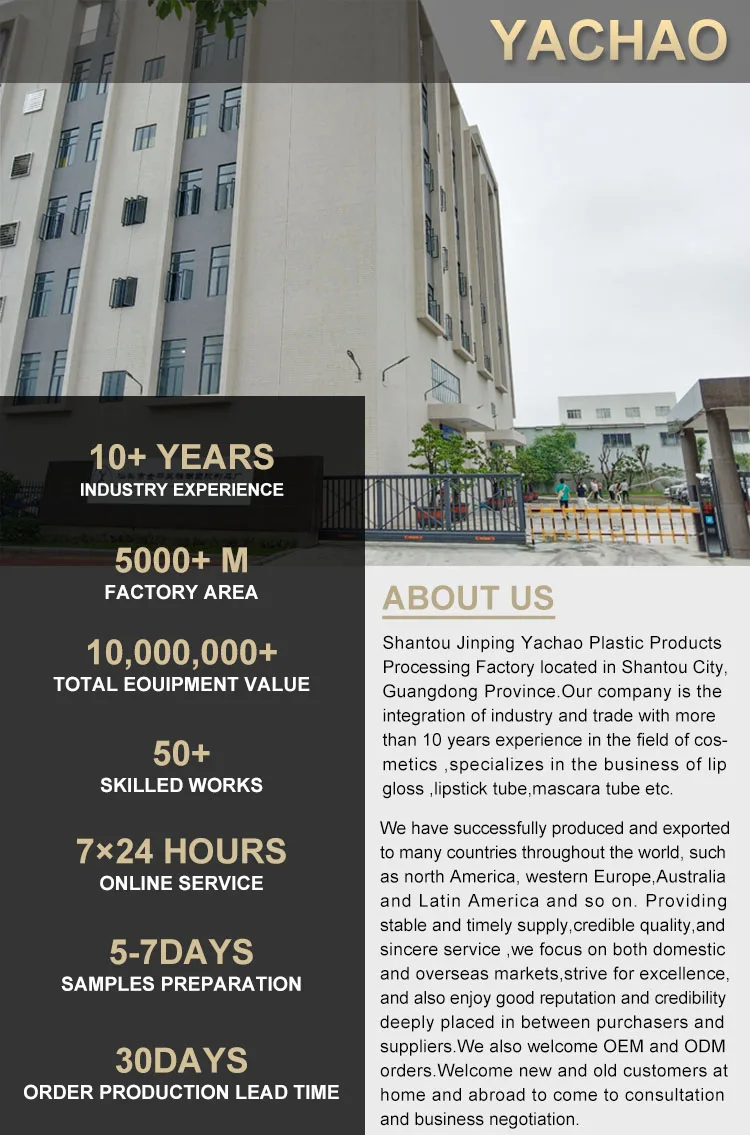 YACHAO

10+ YEARS
INDUSTRY EXPERIENCE

5000+ M
FACTORY AREA

10,000,000+
TOTAL EOUIPMENT VALUE

50+
SKILLED WORKS

7×24 HOURS
ONLINE SERVICE

5-7DAYS
SAMPLES PREPARATION

30DAYS
ORDER PRODUCTION LEAD TIME

ABOUT US

Shantou Jinping Yachao Plastic Products Processing Factory located in Shantou City, Guangdong Province.Our company is the integration of industry and trade with more than 10 years experience in the field of cosmetics ,specializes in the business of lip gloss ,lipstick tube,mascara tube etc.

We have successfully produced and exported to many countries throughout the world, such as north America, western Europe,Australia and Latin America and so on. Providing stable and timely supply,credible quality,and sincere service ,we focus on both domestic and overseas markets,strive for excellence, and also enjoy good reputation and credibility deeply placed in between purchasers and suppliers.We also welcome OEM and ODM orders.Welcome new and old customers at home and abroad to come to consultation and business negotiation.